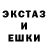 ЭКСТАЗ
И
ЕШКИ